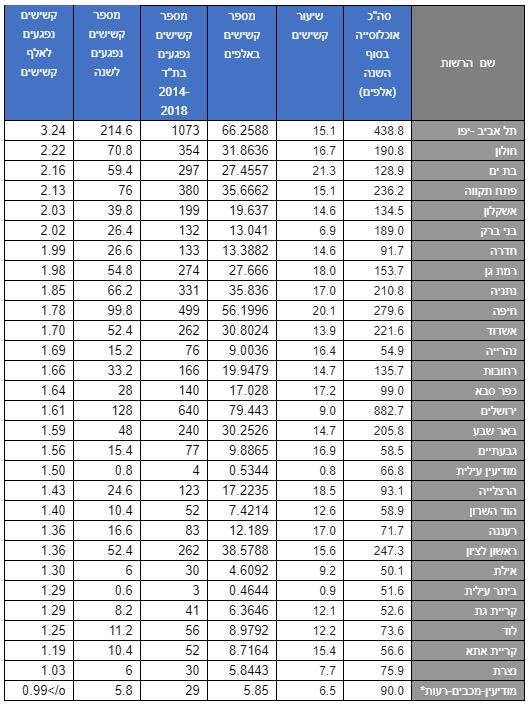 | שם הרשות | סה"כ אוכלוסייה בסוף השנה (אלפים) | שיעור קשישים | מספר קשישים באלפים | מספר קשישים נפגעים בת"ד 2014-2018 | מספר קשישים נפגעים לשנה | קשישים נפגעים לאלף קשישים |
|---|---|---|---|---|---|---|
| תל אביב -יפו | 438.8 | 15.1 | 66.2588 | 1073 | 214.6 | 3.24 |
| חולון | 190.8 | 16.7 | 31.8636 | 354 | 70.8 | 2.22 |
| בת ים | 128.9 | 21.3 | 27.4557 | 297 | 59.4 | 2.16 |
| פתח תקווה | 236.2 | 15.1 | 35.6662 | 380 | 76 | 2.13 |
| אשקלון | 134.5 | 14.6 | 19.637 | 199 | 39.8 | 2.03 |
| בני ברק | 189.0 | 6.9 | 13.041 | 132 | 26.4 | 2.02 |
| חדרה | 91.7 | 14.6 | 13.3882 | 133 | 26.6 | 1.99 |
| רמת גן | 153.7 | 18.0 | 27.666 | 274 | 54.8 | 1.98 |
| נתניה | 210.8 | 17.0 | 35.836 | 331 | 66.2 | 1.85 |
| חיפה | 279.6 | 20.1 | 56.1996 | 499 | 99.8 | 1.78 |
| אשדוד | 221.6 | 13.9 | 30.8024 | 262 | 52.4 | 1.70 |
| נהרייה | 54.9 | 16.4 | 9.0036 | 76 | 15.2 | 1.69 |
| רחובות | 135.7 | 14.7 | 19.9479 | 166 | 33.2 | 1.66 |
| כפר סבא | 99.0 | 17.2 | 17.028 | 140 | 28 | 1.64 |
| ירושלים | 882.7 | 9.0 | 79.443 | 640 | 128 | 1.61 |
| באר שבע | 205.8 | 14.7 | 30.2526 | 240 | 48 | 1.59 |
| גבעתיים | 58.5 | 16.9 | 9.8865 | 77 | 15.4 | 1.56 |
| מודיעין עילית | 66.8 | 0.8 | 0.5344 | 4 | 0.8 | 1.50 |
| הרצלייה | 93.1 | 18.5 | 17.2235 | 123 | 24.6 | 1.43 |
| הוד השרון | 58.9 | 12.6 | 7.4214 | 52 | 10.4 | 1.40 |
| רעננה | 71.7 | 17.0 | 12.189 | 83 | 16.6 | 1.36 |
| ראשון לציון | 247.3 | 15.6 | 38.5788 | 262 | 52.4 | 1.36 |
| אילת | 50.1 | 9.2 | 4.6092 | 30 | 6 | 1.30 |
| ביתר עילית | 51.6 | 0.9 | 0.4644 | 3 | 0.6 | 1.29 |
| קריית גת | 52.6 | 12.1 | 6.3646 | 41 | 8.2 | 1.29 |
| לוד | 73.6 | 12.2 | 8.9792 | 56 | 11.2 | 1.25 |
| קריית אתא | 56.6 | 15.4 | 8.7164 | 52 | 10.4 | 1.19 |
| נצרת | 75.9 | 7.7 | 5.8443 | 30 | 6 | 1.03 |
| מודיעין-מכבים-רעות* | 90.0 | 6.5 | 5.85 | 29 | 5.8 | 0.99</o |